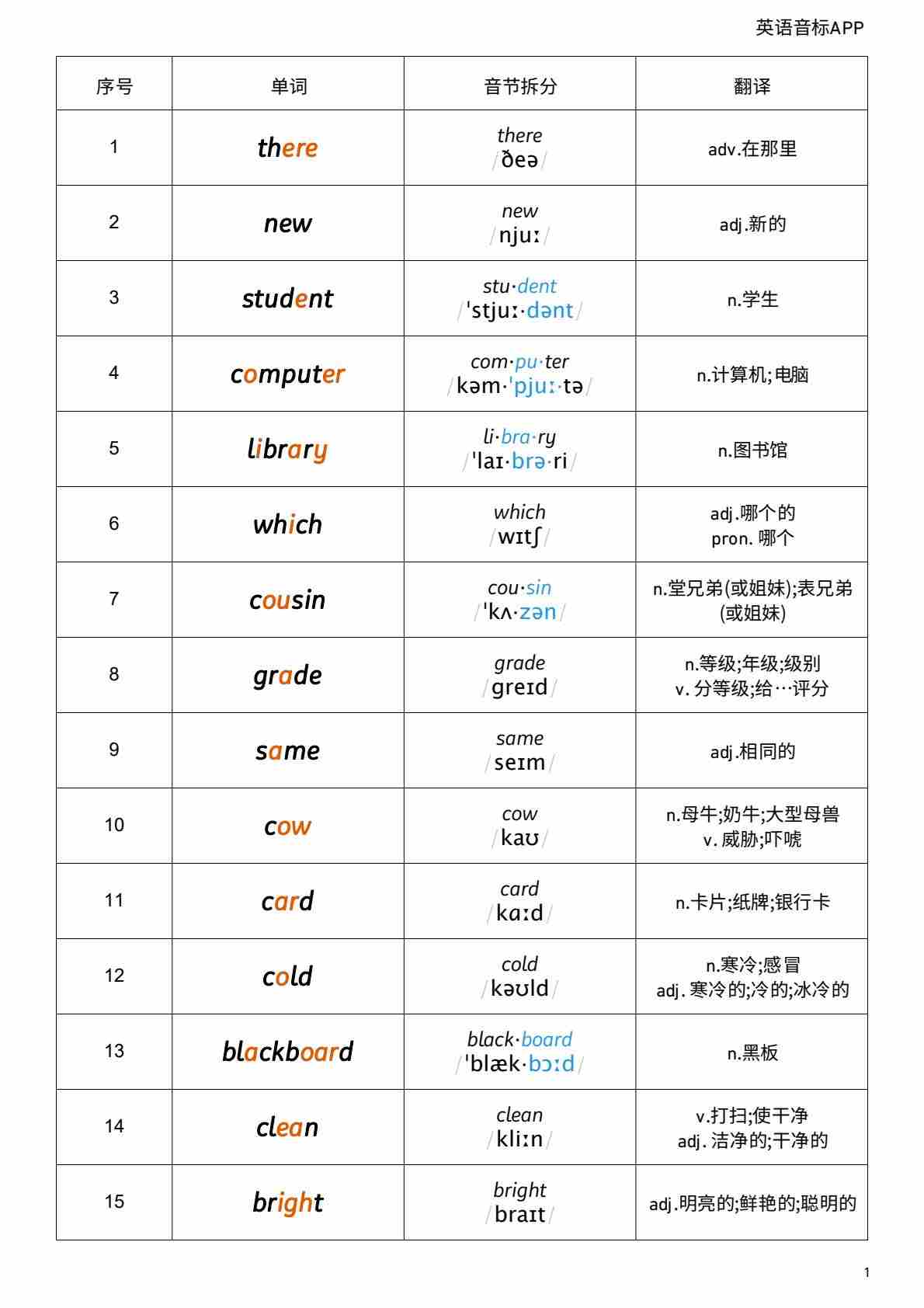 英语音标APP

| 序号 | 单词 | 音节拆分 | 翻译 |
|---|---|---|---|
| 1 | there | there /ðeə/ | adv.在那里 |
| 2 | new | new /njuː/ | adj.新的 |
| 3 | student | stu·dent /ˈstjuː·dənt/ | n.学生 |
| 4 | computer | com·pu·ter /kəm·ˈpjuː·tə/ | n.计算机;电脑 |
| 5 | library | li·bra·ry /ˈlaɪ·brə·ri/ | n.图书馆 |
| 6 | which | which /wɪtʃ/ | adj.哪个的 pron. 哪个 |
| 7 | cousin | cou·sin /ˈkʌ·zən/ | n.堂兄弟(或姐妹);表兄弟(或姐妹) |
| 8 | grade | grade /greɪd/ | n.等级;年级;级别 v. 分等级;给…评分 |
| 9 | same | same /seɪm/ | adj.相同的 |
| 10 | cow | cow /kaʊ/ | n.母牛;奶牛;大型母兽 v. 威胁;吓唬 |
| 11 | card | card /kɑːd/ | n.卡片;纸牌;银行卡 |
| 12 | cold | cold /kəʊld/ | n.寒冷;感冒 adj. 寒冷的;冷的;冰冷的 |
| 13 | blackboard | black·board /ˈblæk·bɔːd/ | n.黑板 |
| 14 | clean | clean /kliːn/ | v.打扫;使干净 adj. 洁净的;干净的 |
| 15 | bright | bright /braɪt/ | adj.明亮的;鲜艳的;聪明的 |

1